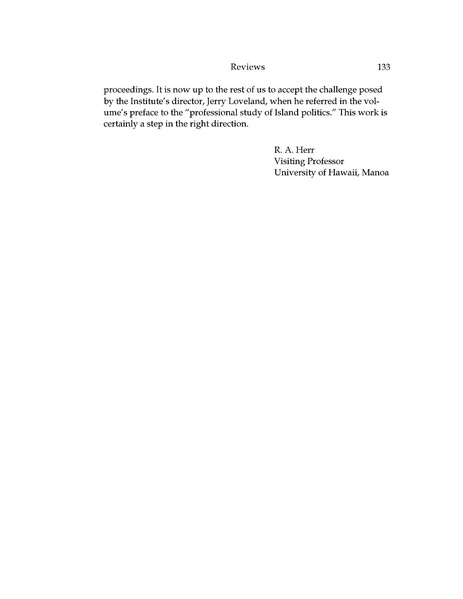 Reviews 133

proceedings. It is now up to the rest of us to accept the challenge posed by the Institute's director, Jerry Loveland, when he referred in the volume's preface to the "professional study of Island politics." This work is certainly a step in the right direction.

R. A. Herr
Visiting Professor
University of Hawaii, Manoa